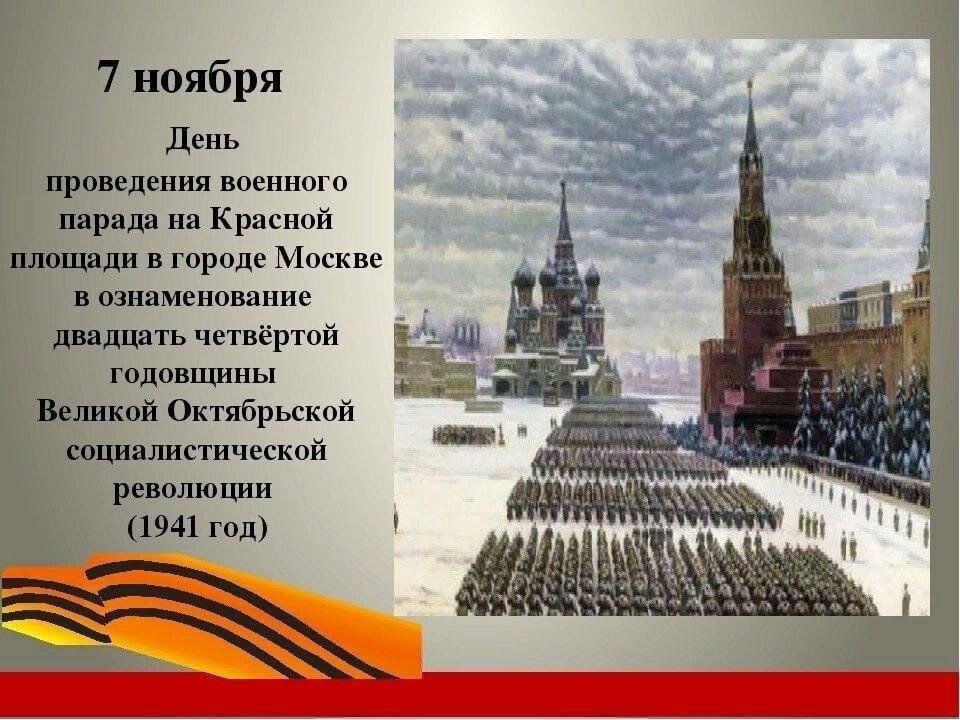 7 ноября

День проведения военного парада на Красной площади в городе Москве в ознаменование двадцать четвёртой годовщины Великой Октябрьской социалистической революции (1941 год)